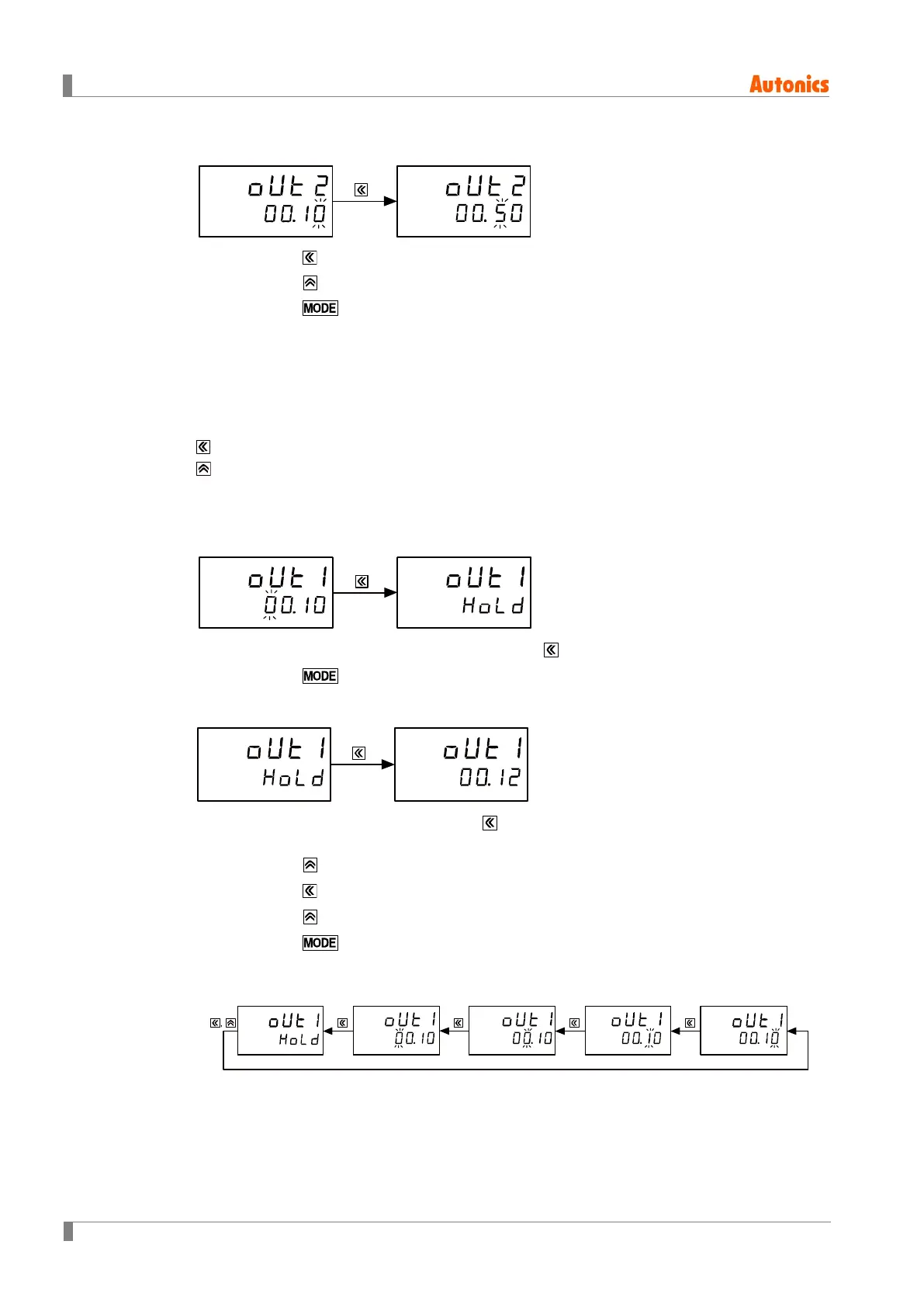 Autonics

oUt 2
00.10

oUt 2
00.50

MODE

oUt 1
00.10

oUt 1
HoLd

MODE

oUt 1
HoLd

oUt 1
00.12

MODE

oUt 1
HoLd

oUt 1
00.10

oUt 1
00.10

oUt 1
00.10

oUt 1
00.10